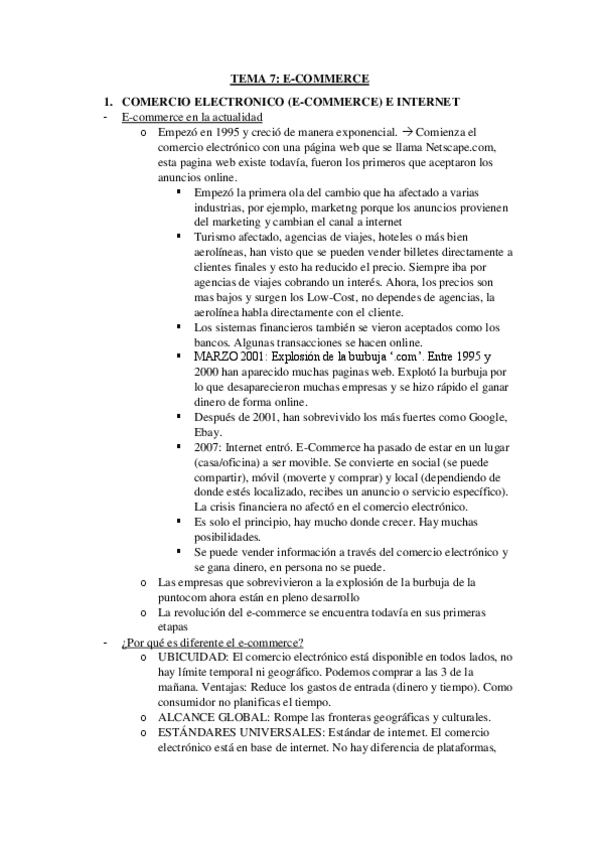 TEMA 7: E-COMMERCE

1. COMERCIO ELECTRONICO (E-COMMERCE) E INTERNET

- E-commerce en la actualidad
  o Empezó en 1995 y creció de manera exponencial. → Comienza el comercio electrónico con una página web que se llama Netscape.com, esta pagina web existe todavía, fueron los primeros que aceptaron los anuncios online.
    ▪ Empezó la primera ola del cambio que ha afectado a varias industrias, por ejemplo, marketng porque los anuncios provienen del marketing y cambian el canal a internet
    ▪ Turismo afectado, agencias de viajes, hoteles o más bien aerolíneas, han visto que se pueden vender billetes directamente a clientes finales y esto ha reducido el precio. Siempre iba por agencias de viajes cobrando un interés. Ahora, los precios son mas bajos y surgen los Low-Cost, no dependes de agencias, la aerolínea habla directamente con el cliente.
    ▪ Los sistemas financieros también se vieron aceptados como los bancos. Algunas transacciones se hacen online.
    ▪ MARZO 2001: Explosión de la burbuja '.com'. Entre 1995 y 2000 han aparecido muchas paginas web. Explotó la burbuja por lo que desaparecieron muchas empresas y se hizo rápido el ganar dinero de forma online.
    ▪ Después de 2001, han sobrevivido los más fuertes como Google, Ebay.
    ▪ 2007: Internet entró. E-Commerce ha pasado de estar en un lugar (casa/oficina) a ser movible. Se convierte en social (se puede compartir), móvil (moverte y comprar) y local (dependiendo de donde estés localizado, recibes un anuncio o servicio específico). La crisis financiera no afectó en el comercio electrónico.
    ▪ Es solo el principio, hay mucho donde crecer. Hay muchas posibilidades.
    ▪ Se puede vender información a través del comercio electrónico y se gana dinero, en persona no se puede.
  o Las empresas que sobrevivieron a la explosión de la burbuja de la puntocom ahora están en pleno desarrollo
  o La revolución del e-commerce se encuentra todavía en sus primeras etapas
- ¿Por qué es diferente el e-commerce?
  o UBICUIDAD: El comercio electrónico está disponible en todos lados, no hay límite temporal ni geográfico. Podemos comprar a las 3 de la mañana. Ventajas: Reduce los gastos de entrada (dinero y tiempo). Como consumidor no planificas el tiempo.
  o ALCANCE GLOBAL: Rompe las fronteras geográficas y culturales.
  o ESTÁNDARES UNIVERSALES: Estándar de internet. El comercio electrónico está en base de internet. No hay diferencia de plataformas,